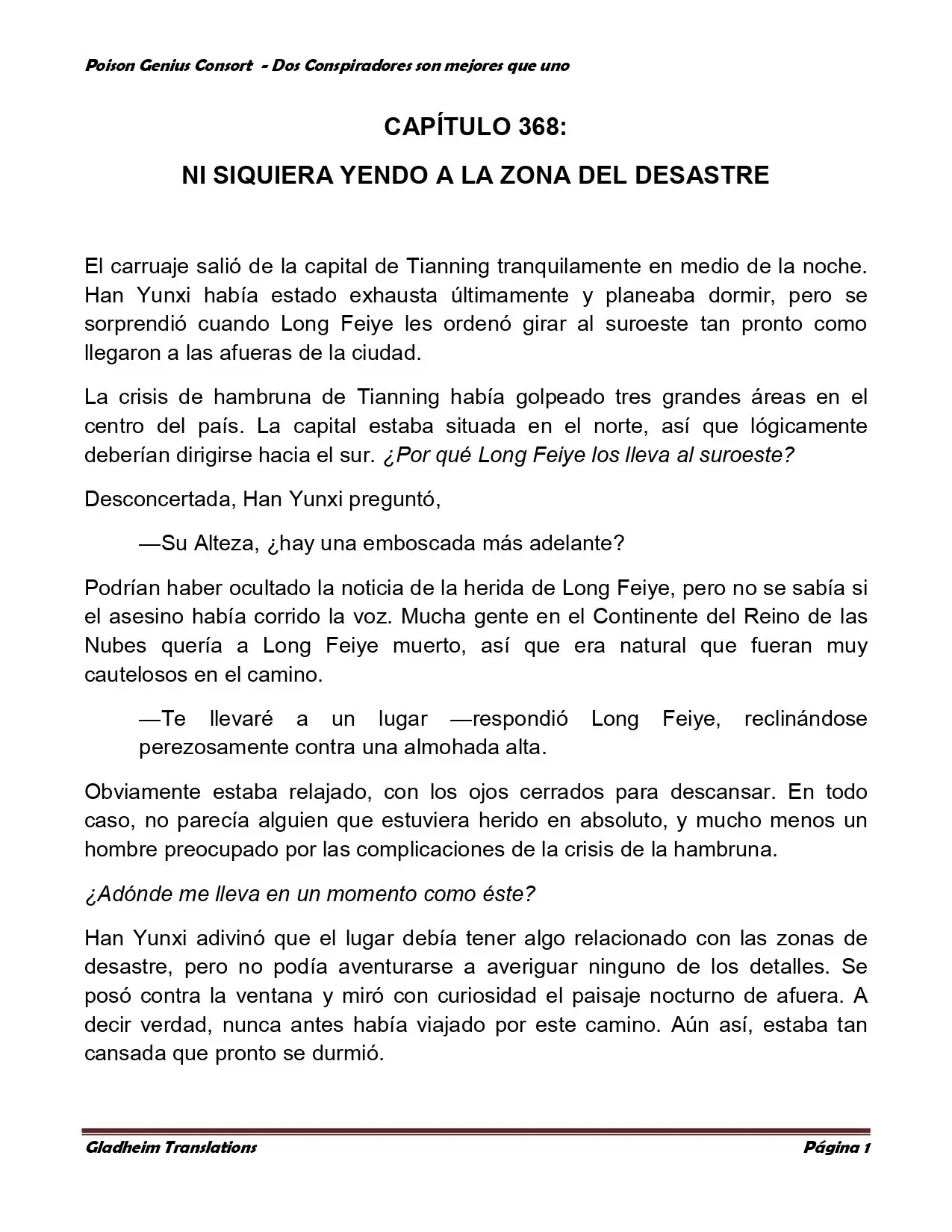 Poison Genius Consort - Dos Conspiradores son mejores que uno

CAPÍTULO 368:

NI SIQUIERA YENDO A LA ZONA DEL DESASTRE

El carruaje salió de la capital de Tianning tranquilamente en medio de la noche. Han Yunxi había estado exhausta últimamente y planeaba dormir, pero se sorprendió cuando Long Feiye les ordenó girar al suroeste tan pronto como llegaron a las afueras de la ciudad.

La crisis de hambruna de Tianning había golpeado tres grandes áreas en el centro del país. La capital estaba situada en el norte, así que lógicamente deberían dirigirse hacia el sur. ¿Por qué Long Feiye los lleva al suroeste?

Desconcertada, Han Yunxi preguntó,

—Su Alteza, ¿hay una emboscada más adelante?

Podrían haber ocultado la noticia de la herida de Long Feiye, pero no se sabía si el asesino había corrido la voz. Mucha gente en el Continente del Reino de las Nubes quería a Long Feiye muerto, así que era natural que fueran muy cautelosos en el camino.

—Te llevaré a un lugar —respondió Long Feiye, reclinándose perezosamente contra una almohada alta.

Obviamente estaba relajado, con los ojos cerrados para descansar. En todo caso, no parecía alguien que estuviera herido en absoluto, y mucho menos un hombre preocupado por las complicaciones de la crisis de la hambruna.

¿Adónde me lleva en un momento como éste?

Han Yunxi adivinó que el lugar debía tener algo relacionado con las zonas de desastre, pero no podía aventurarse a averiguar ninguno de los detalles. Se posó contra la ventana y miró con curiosidad el paisaje nocturno de afuera. A decir verdad, nunca antes había viajado por este camino. Aún así, estaba tan cansada que pronto se durmió.

Gladheim Translations
Página 1